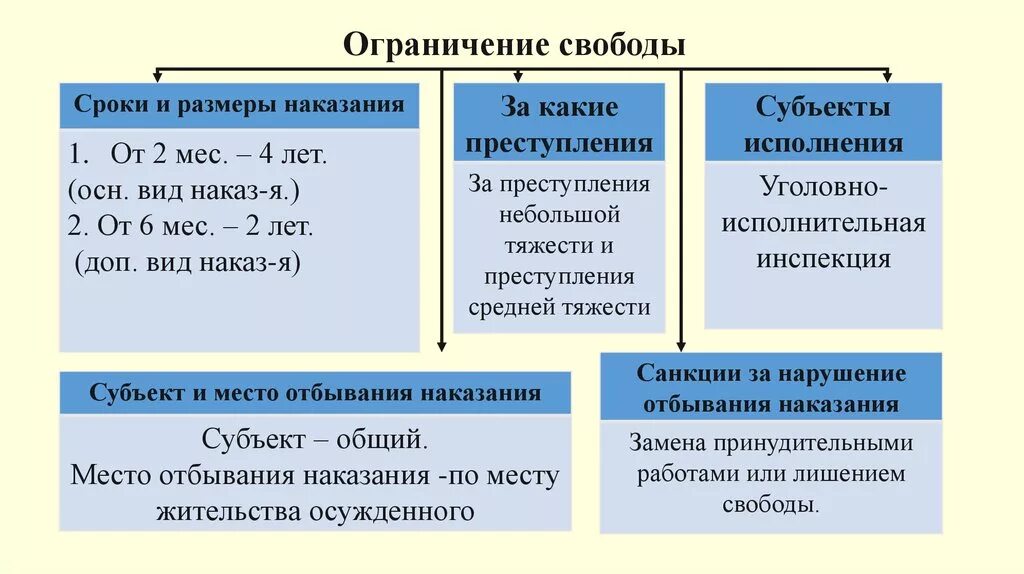 Ограничение свободы

Сроки и размеры наказания

1. От 2 мес. – 4 лет. (осн. вид наказ-я.)
2. От 6 мес. – 2 лет. (доп. вид наказ-я)

За какие преступления

За преступления небольшой тяжести и преступления средней тяжести

Субъекты исполнения

Уголовно-исполнительная инспекция

Субъект и место отбывания наказания

Субъект – общий.
Место отбывания наказания -по месту жительства осужденного

Санкции за нарушение отбывания наказания

Замена принудительными работами или лишением свободы.